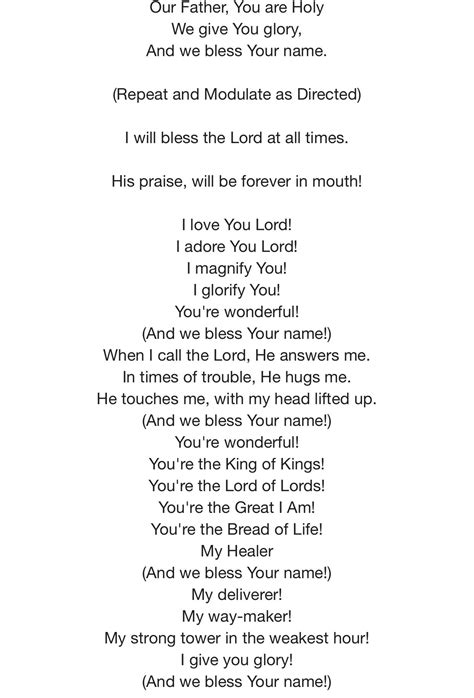 Our Father, You are Holy
We give You glory,
And we bless Your name.

(Repeat and Modulate as Directed)

I will bless the Lord at all times.

His praise, will be forever in mouth!

I love You Lord!
I adore You Lord!
I magnify You!
I glorify You!
You're wonderful!
(And we bless Your name!)
When I call the Lord, He answers me.
In times of trouble, He hugs me.
He touches me, with my head lifted up.
(And we bless Your name!)
You're wonderful!
You're the King of Kings!
You're the Lord of Lords!
You're the Great I Am!
You're the Bread of Life!
My Healer
(And we bless Your name!)
My deliverer!
My way-maker!
My strong tower in the weakest hour!
I give you glory!
(And we bless Your name!)